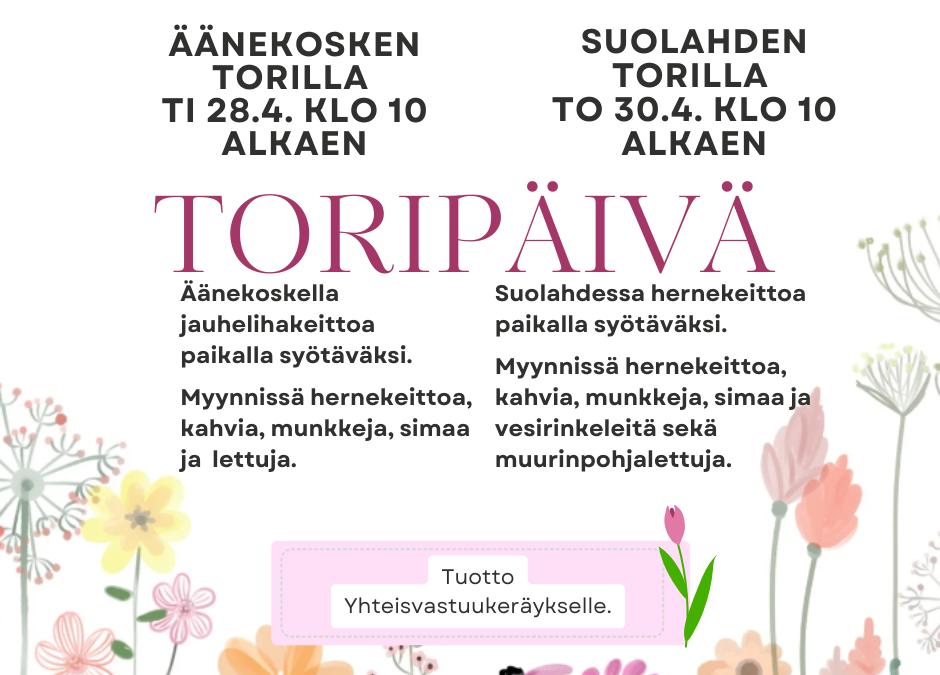 ÄÄNEKOSKEN
TORILLA
TI 28.4. KLO 10
ALKAEN

SUOLAHDEN
TORILLA
TO 30.4. KLO 10
ALKAEN

TORIPÄIVÄ

Äänekoskella jauhelihakeittoa paikalla syötäväksi.

Myynnissä hernekeittoa, kahvia, munkkeja, simaa ja lettuja.

Suolahdessa hernekeittoa paikalla syötäväksi.

Myynnissä hernekeittoa, kahvia, munkkeja, simaa ja vesirinkeleitä sekä muurinpohjalettuja.

Tuotto
Yhteisvastuukeräykselle.